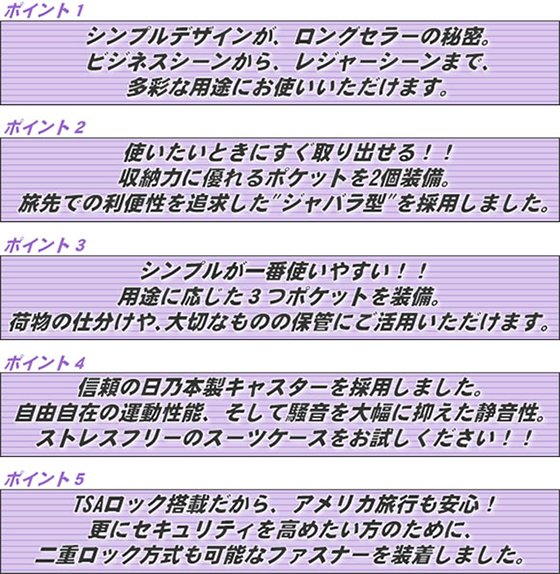 ポイント1

シンプルデザインが、ロングセラーの秘密。
ビジネスシーンから、レジャーシーンまで、
多彩な用途にお使いいただけます。

ポイント2

使いたいときにすぐ取り出せる！！
収納力に優れるポケットを2個装備。
旅先での利便性を追求した"ジャバラ型"を採用しました。

ポイント3

シンプルが一番使いやすい！！
用途に応じた3つポケットを装備。
荷物の仕分けや、大切なものの保管にご活用いただけます。

ポイント4

信頼の日乃本製キャスターを採用しました。
自由自在の運動性能、そして騒音を大幅に抑えた静音性。
ストレスフリーのスーツケースをお試しください！！

ポイント5

TSAロック搭載だから、アメリカ旅行も安心！
更にセキュリティを高めたい方のために、
二重ロック方式も可能なファスナーを装着しました。